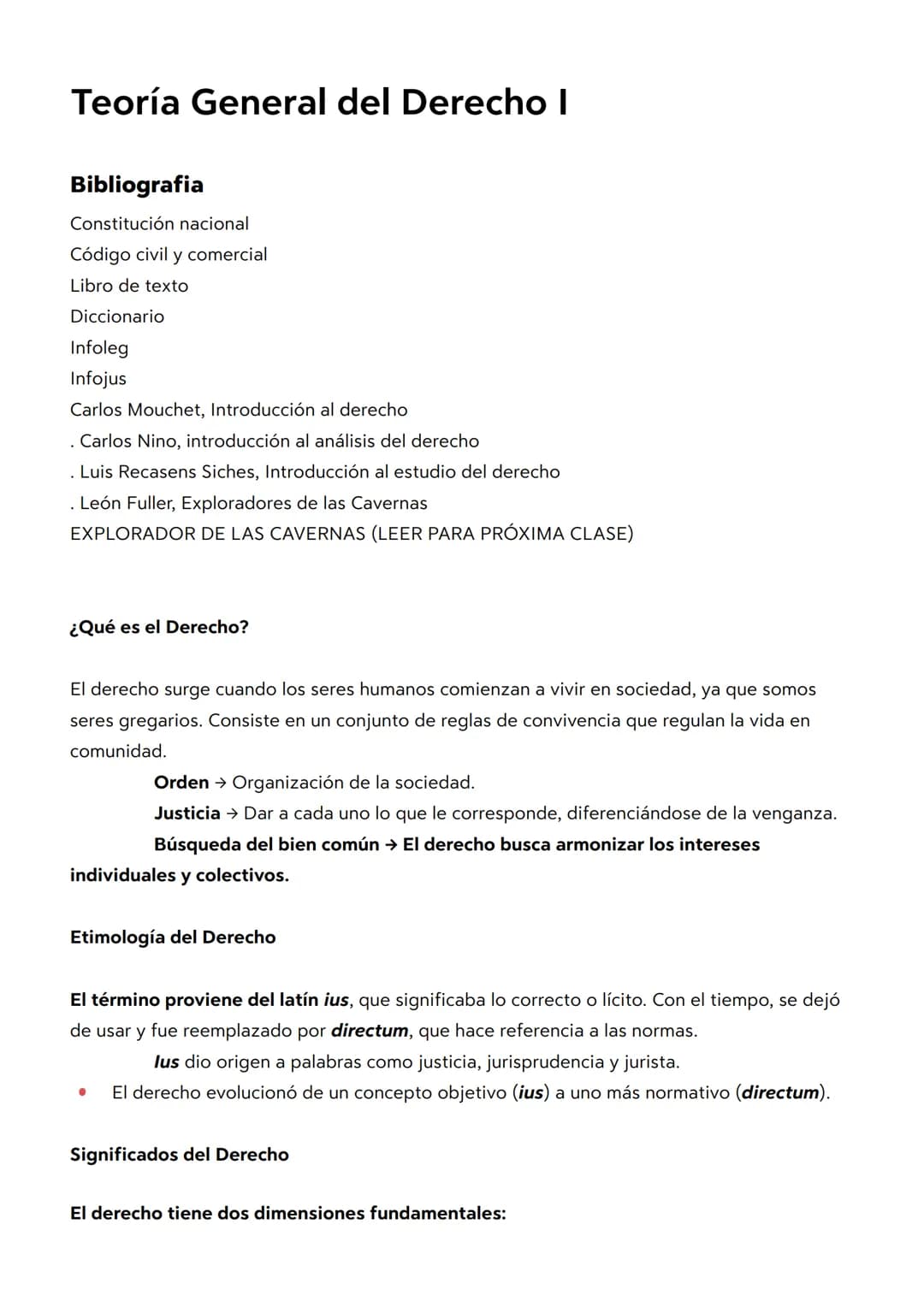 Teoría General del Derecho I

Bibliografia
Constitución nacional
Código civil y comercial
Libro de texto
Diccionario
Infoleg
Infojus
Carlos Mouchet, Introducción al derecho
. Carlos Nino, introducción al análisis del derecho
. Luis Recasens Siches, Introducción al estudio del derecho
. León Fuller, Exploradores de las Cavernas
EXPLORADOR DE LAS CAVERNAS (LEER PARA PRÓXIMA CLASE)

¿Qué es el Derecho?

El derecho surge cuando los seres humanos comienzan a vivir en sociedad, ya que somos seres gregarios. Consiste en un conjunto de reglas de convivencia que regulan la vida en comunidad.

Orden → Organización de la sociedad.

Justicia → Dar a cada uno lo que le corresponde, diferenciándose de la venganza.

Búsqueda del bien común → El derecho busca armonizar los intereses individuales y colectivos.

Etimología del Derecho

El término proviene del latín ius, que significaba lo correcto o lícito. Con el tiempo, se dejó de usar y fue reemplazado por directum, que hace referencia a las normas.

Ius dio origen a palabras como justicia, jurisprudencia y jurista.

• El derecho evolucionó de un concepto objetivo (ius) a uno más normativo (directum).

Significados del Derecho

El derecho tiene dos dimensiones fundamentales: